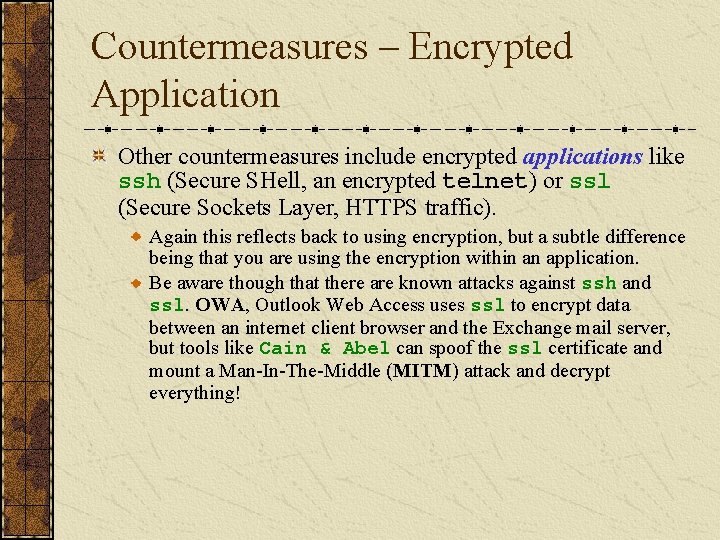 Countermeasures – Encrypted Application

Other countermeasures include encrypted applications like ssh (Secure SHell, an encrypted telnet) or ssl (Secure Sockets Layer, HTTPS traffic).

Again this reflects back to using encryption, but a subtle difference being that you are using the encryption within an application.

Be aware though that there are known attacks against ssh and ssl. OWA, Outlook Web Access uses ssl to encrypt data between an internet client browser and the Exchange mail server, but tools like Cain & Abel can spoof the ssl certificate and mount a Man-In-The-Middle (MITM) attack and decrypt everything!